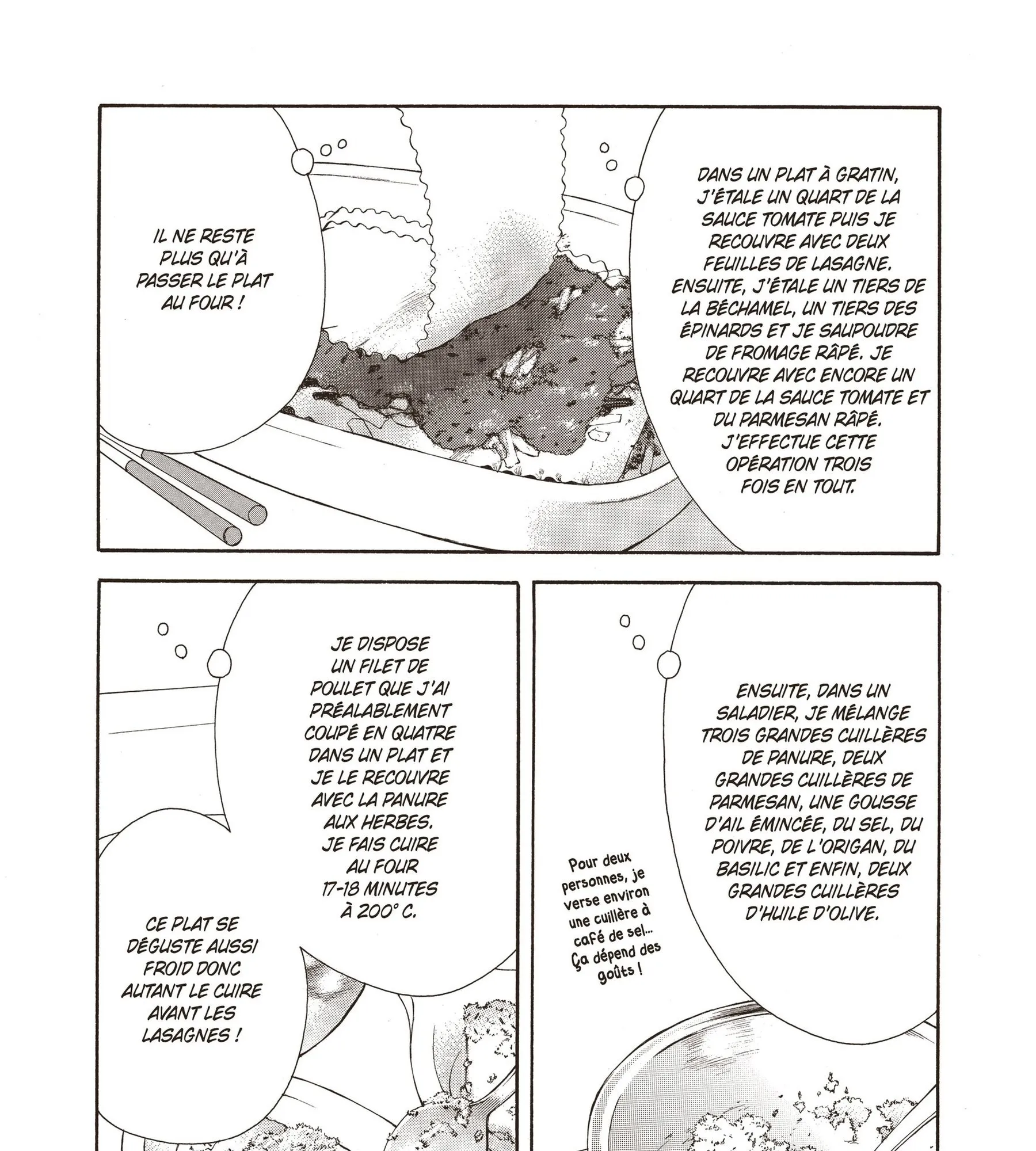 DANS UN PLAT À GRATIN, J'ÉTALE UN QUART DE LA SAUCE TOMATE PUIS JE RECOUVRE AVEC DEUX FEUILLES DE LASAGNE. ENSUITE, J'ÉTALE UN TIERS DE LA BÉCHAMEL, UN TIERS DES ÉPINARDS ET JE SAUPOUDRE DE FROMAGE RÂPÉ. JE RECOUVRE AVEC ENCORE UN QUART DE LA SAUCE TOMATE ET DU PARMESAN RÂPÉ. J'EFFECTUE CETTE OPÉRATION TROIS FOIS EN TOUT.

IL NE RESTE PLUS QU'À PASSER LE PLAT AU FOUR !

ENSUITE, DANS UN SALADIER, JE MÉLANGE TROIS GRANDES CUILLÈRES DE PANURE, DEUX GRANDES CUILLÈRES DE PARMESAN, UNE GOUSSE D'AIL ÉMINCÉE, DU SEL, DU POIVRE, DE L'ORIGAN, DU BASILIC ET ENFIN, DEUX GRANDES CUILLÈRES D'HUILE D'OLIVE.

Pour deux personnes, je verse environ une cuillère à café de sel... Ça dépend des goûts !

JE DISPOSE UN FILET DE POULET QUE J'AI PRÉALABLEMENT COUPÉ EN QUATRE DANS UN PLAT ET JE LE RECOUVRE AVEC LA PANURE AUX HERBES. JE FAIS CUIRE AU FOUR 17-18 MINUTES À 200° C.

CE PLAT SE DÉGUSTE AUSSI FROID DONC AUTANT LE CUIRE AVANT LES LASAGNES !